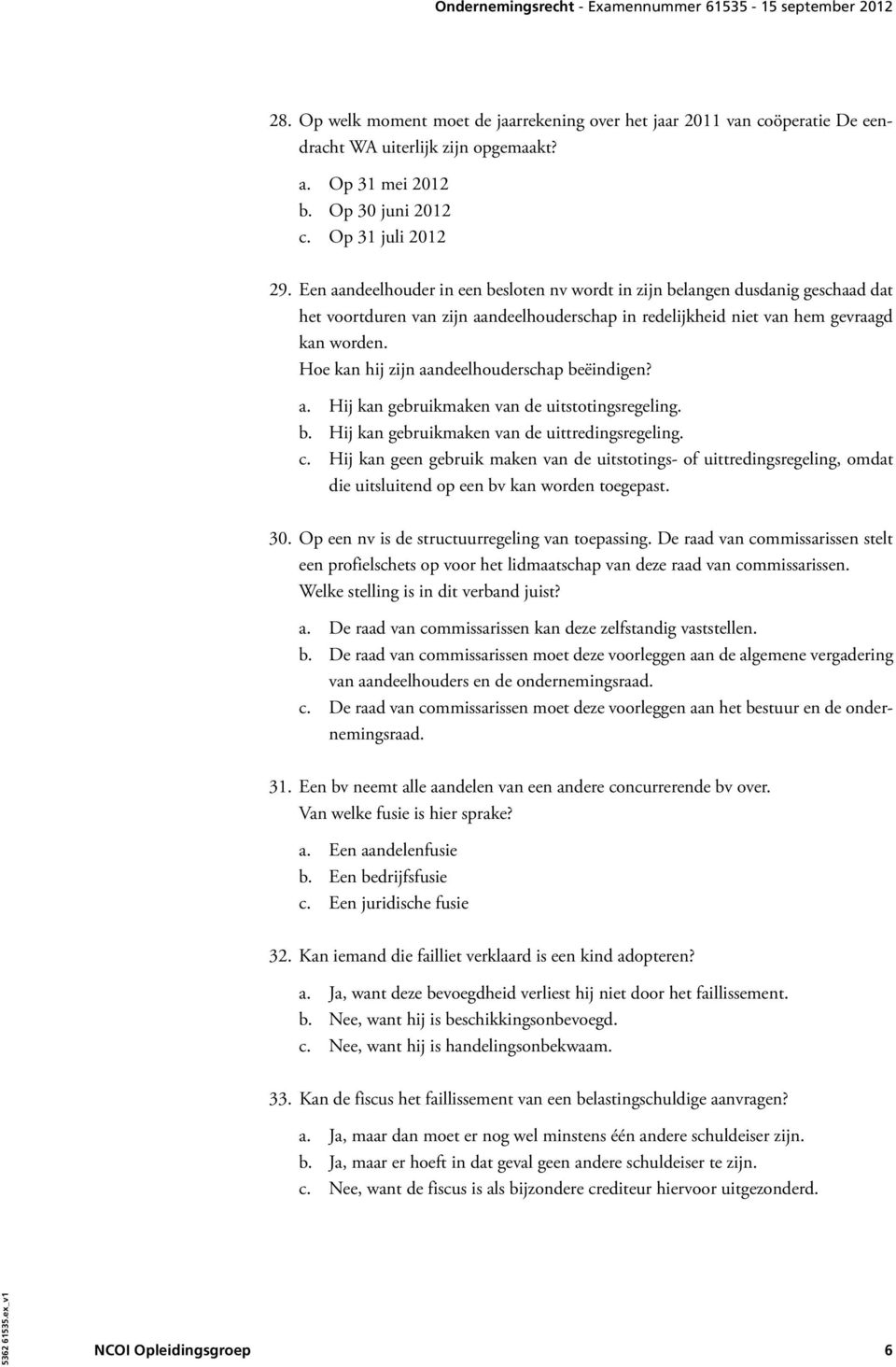 Ondernemingsrecht - Examennummer 61535 - 15 september 2012

28. Op welk moment moet de jaarrekening over het jaar 2011 van coöperatie De eendracht WA uiterlijk zijn opgemaakt?

a. Op 31 mei 2012
b. Op 30 juni 2012
c. Op 31 juli 2012

29. Een aandeelhouder in een besloten nv wordt in zijn belangen dusdanig geschaad dat het voortduren van zijn aandeelhouderschap in redelijkheid niet van hem gevraagd kan worden.
Hoe kan hij zijn aandeelhouderschap beëindigen?

a. Hij kan gebruikmaken van de uitstotingsregeling.
b. Hij kan gebruikmaken van de uittredingsregeling.
c. Hij kan geen gebruik maken van de uitstotings- of uittredingsregeling, omdat die uitsluitend op een bv kan worden toegepast.

30. Op een nv is de structuurregeling van toepassing. De raad van commissarissen stelt een profielschets op voor het lidmaatschap van deze raad van commissarissen.
Welke stelling is in dit verband juist?

a. De raad van commissarissen kan deze zelfstandig vaststellen.
b. De raad van commissarissen moet deze voorleggen aan de algemene vergadering van aandeelhouders en de ondernemingsraad.
c. De raad van commissarissen moet deze voorleggen aan het bestuur en de ondernemingsraad.

31. Een bv neemt alle aandelen van een andere concurrerende bv over.
Van welke fusie is hier sprake?

a. Een aandelenfusie
b. Een bedrijfsfusie
c. Een juridische fusie

32. Kan iemand die failliet verklaard is een kind adopteren?

a. Ja, want deze bevoegdheid verliest hij niet door het faillissement.
b. Nee, want hij is beschikkingsonbevoegd.
c. Nee, want hij is handelingsonbekwaam.

33. Kan de fiscus het faillissement van een belastingschuldige aanvragen?

a. Ja, maar dan moet er nog wel minstens één andere schuldeiser zijn.
b. Ja, maar er hoeft in dat geval geen andere schuldeiser te zijn.
c. Nee, want de fiscus is als bijzondere crediteur hiervoor uitgezonderd.

5362 61535.ex_v1

NCOI Opleidingsgroep 6